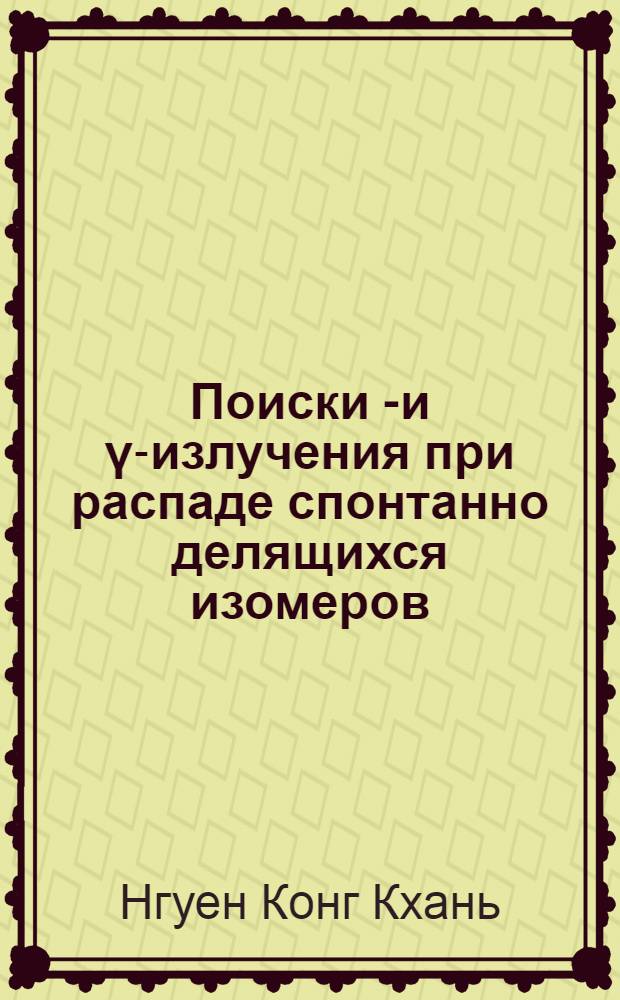 Поиски -и γ-излучения при распаде спонтанно делящихся изомеров

Нгуен Конг Кхань